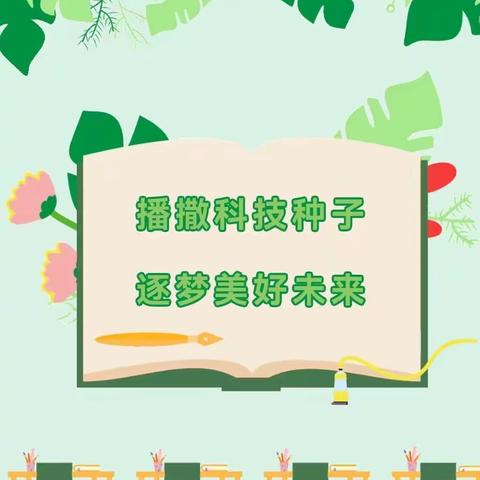 播撒科技种子

逐梦美好未来